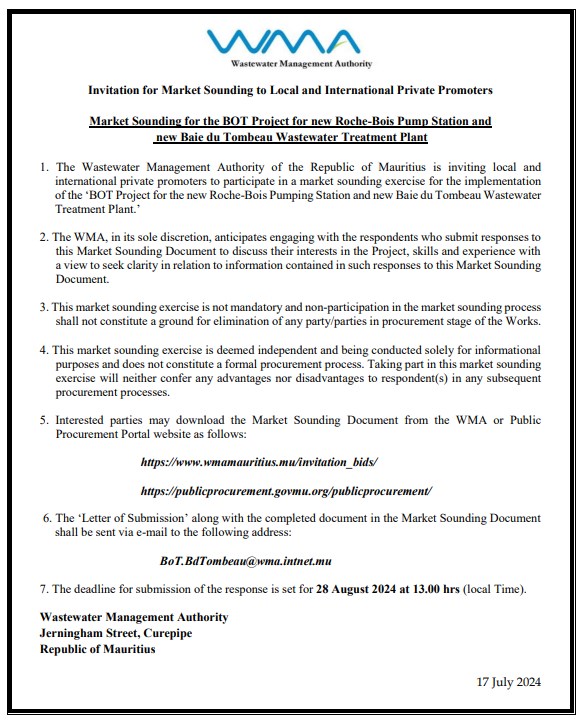 WMA
Wastewater Management Authority

Invitation for Market Sounding to Local and International Private Promoters

Market Sounding for the BOT Project for new Roche-Bois Pump Station and new Baie du Tombeau Wastewater Treatment Plant

1. The Wastewater Management Authority of the Republic of Mauritius is inviting local and international private promoters to participate in a market sounding exercise for the implementation of the 'BOT Project for the new Roche-Bois Pumping Station and new Baie du Tombeau Wastewater Treatment Plant.'

2. The WMA, in its sole discretion, anticipates engaging with the respondents who submit responses to this Market Sounding Document to discuss their interests in the Project, skills and experience with a view to seek clarity in relation to information contained in such responses to this Market Sounding Document.

3. This market sounding exercise is not mandatory and non-participation in the market sounding process shall not constitute a ground for elimination of any party/parties in procurement stage of the Works.

4. This market sounding exercise is deemed independent and being conducted solely for informational purposes and does not constitute a formal procurement process. Taking part in this market sounding exercise will neither confer any advantages nor disadvantages to respondent(s) in any subsequent procurement processes.

5. Interested parties may download the Market Sounding Document from the WMA or Public Procurement Portal website as follows:

https://www.wmamauritius.mu/invitation_bids/

https://publicprocurement.govmu.org/publicprocurement/

6. The 'Letter of Submission' along with the completed document in the Market Sounding Document shall be sent via e-mail to the following address:

BoT.BdTombeau@wma.intnet.mu

7. The deadline for submission of the response is set for 28 August 2024 at 13.00 hrs (local Time).

Wastewater Management Authority
Jerningham Street, Curepipe
Republic of Mauritius

17 July 2024